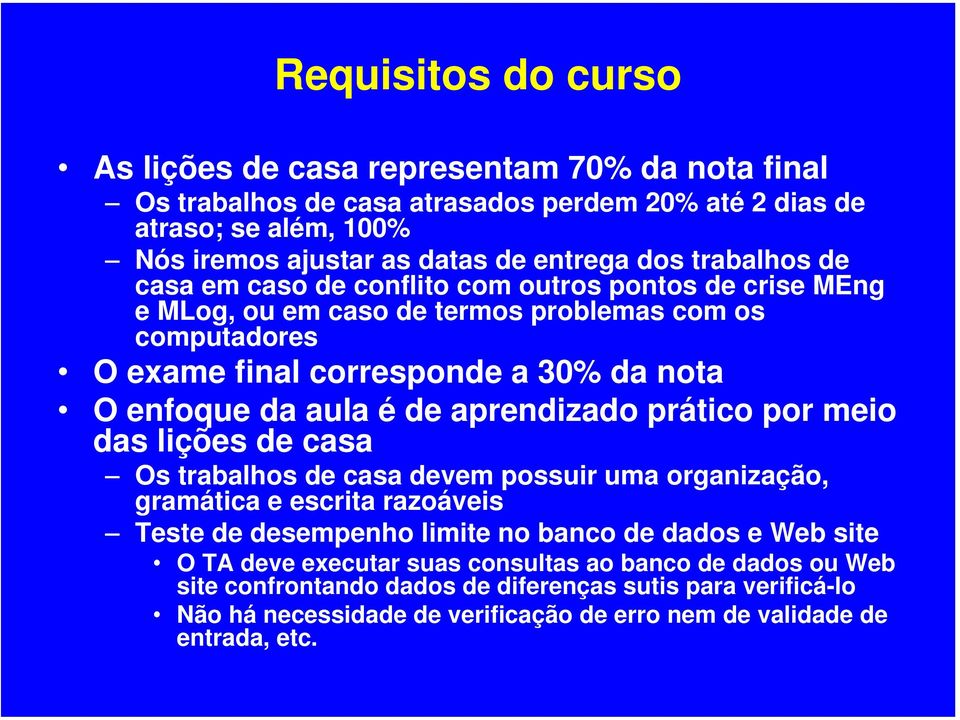 Requisitos do curso

• As lições de casa representam 70% da nota final
– Os trabalhos de casa atrasados perdem 20% até 2 dias de atraso; se além, 100%
– Nós iremos ajustar as datas de entrega dos trabalhos de casa em caso de conflito com outros pontos de crise MEng e MLog, ou em caso de termos problemas com os computadores
• O exame final corresponde a 30% da nota
• O enfoque da aula é de aprendizado prático por meio das lições de casa
– Os trabalhos de casa devem possuir uma organização, gramática e escrita razoáveis
– Teste de desempenho limite no banco de dados e Web site
• O TA deve executar suas consultas ao banco de dados ou Web site confrontando dados de diferenças sutis para verificá-lo
• Não há necessidade de verificação de erro nem de validade de entrada, etc.